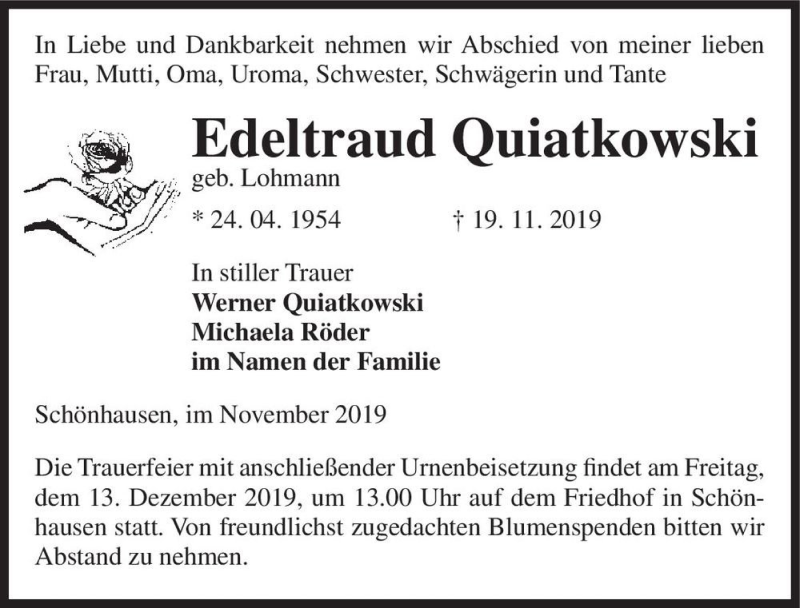 In Liebe und Dankbarkeit nehmen wir Abschied von meiner lieben Frau, Mutti, Oma, Uroma, Schwester, Schwägerin und Tante

Edeltraud Quiatkowski
geb. Lohmann

* 24. 04. 1954 † 19. 11. 2019

In stiller Trauer
Werner Quiatkowski
Michaela Röder
im Namen der Familie

Schönhausen, im November 2019

Die Trauerfeier mit anschließender Urnenbeisetzung findet am Freitag, dem 13. Dezember 2019, um 13.00 Uhr auf dem Friedhof in Schönhausen statt. Von freundlichst zugedachten Blumenspenden bitten wir Abstand zu nehmen.